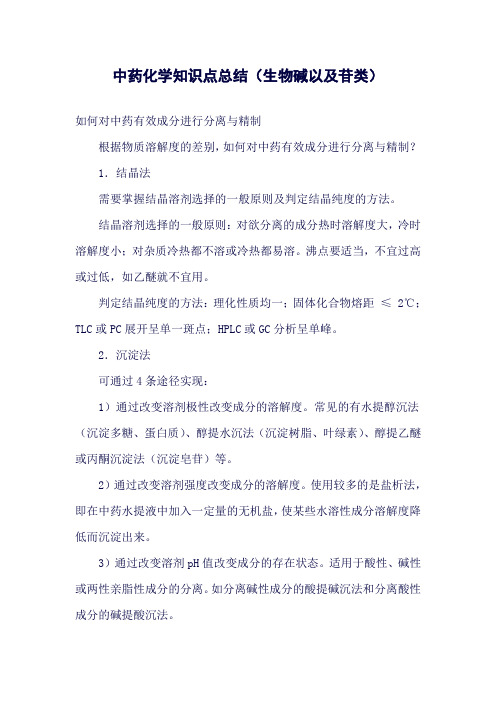 中药化学知识点总结（生物碱以及苷类）

如何对中药有效成分进行分离与精制

根据物质溶解度的差别，如何对中药有效成分进行分离与精制？

1．结晶法

需要掌握结晶溶剂选择的一般原则及判定结晶纯度的方法。

结晶溶剂选择的一般原则：对欲分离的成分热时溶解度大，冷时溶解度小；对杂质冷热都不溶或冷热都易溶。沸点要适当，不宜过高或过低，如乙醚就不宜用。

判定结晶纯度的方法：理化性质均一；固体化合物熔距 ≤ 2℃；TLC 或 PC 展开呈单一斑点；HPLC 或 GC 分析呈单峰。

2．沉淀法

可通过 4 条途径实现：

1）通过改变溶剂极性改变成分的溶解度。常见的有水提醇沉法（沉淀多糖、蛋白质）、醇提水沉法（沉淀树脂、叶绿素）、醇提乙醚或丙酮沉淀法（沉淀皂苷）等。

2）通过改变溶剂强度改变成分的溶解度。使用较多的是盐析法，即在中药水提液中加入一定量的无机盐，使某些水溶性成分溶解度降低而沉淀出来。

3）通过改变溶剂 pH 值改变成分的存在状态。适用于酸性、碱性或两性亲脂性成分的分离。如分离碱性成分的酸提碱沉法和分离酸性成分的碱提酸沉法。